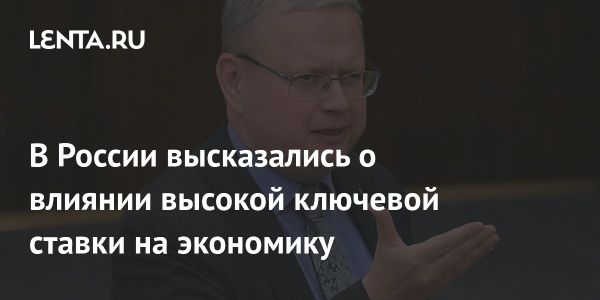 LENTA.RU

В России высказались о влиянии высокой ключевой ставки на экономику